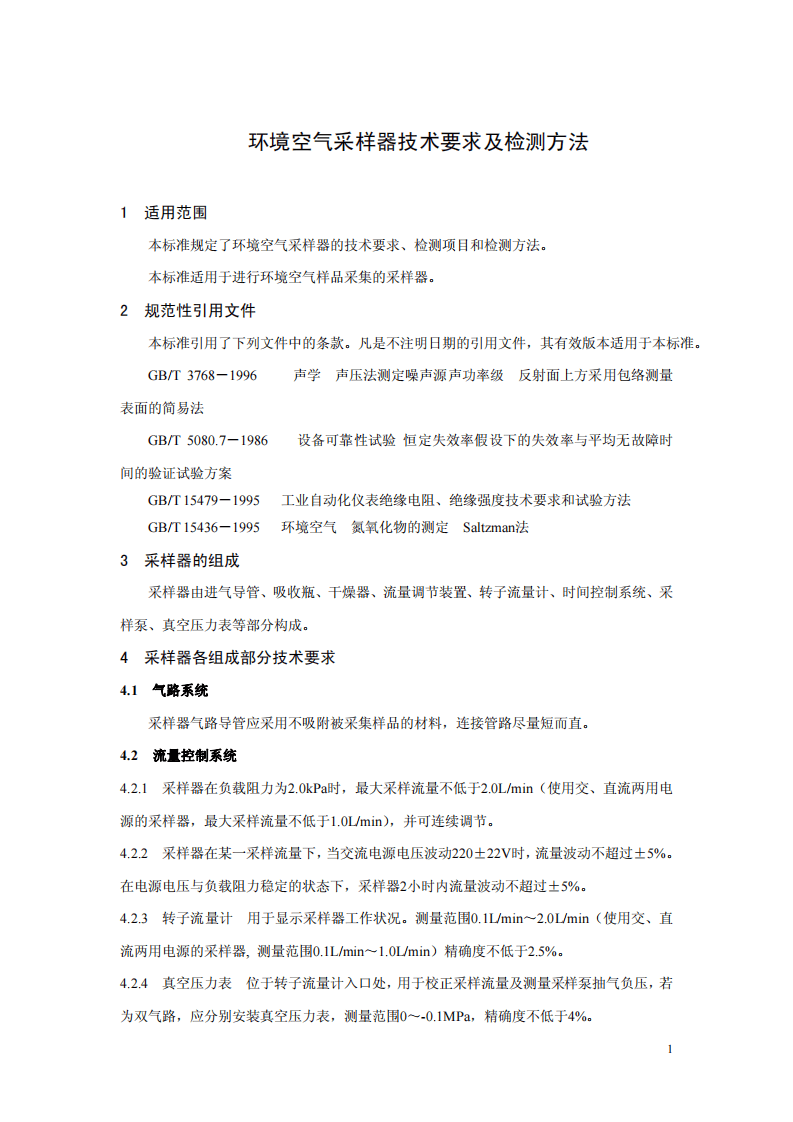 环境空气采样器技术要求及检测方法

1 适用范围

本标准规定了环境空气采样器的技术要求、检测项目和检测方法。

本标准适用于进行环境空气样品采集的采样器。

2 规范性引用文件

本标准引用了下列文件中的条款。凡是不注明日期的引用文件，其有效版本适用于本标准。

GB/T 3768－1996 声学 声压法测定噪声源声功率级 反射面上方采用包络测量表面的简易法

GB/T 5080.7－1986 设备可靠性试验 恒定失效率假设下的失效率与平均无故障时间的验证试验方案

GB/T 15479－1995 工业自动化仪表绝缘电阻、绝缘强度技术要求和试验方法

GB/T 15436－1995 环境空气 氮氧化物的测定 Saltzman法

3 采样器的组成

采样器由进气导管、吸收瓶、干燥器、流量调节装置、转子流量计、时间控制系统、采样泵、真空压力表等部分构成。

4 采样器各组成部分技术要求

4.1 气路系统

采样器气路导管应采用不吸附被采集样品的材料，连接管路尽量短而直。

4.2 流量控制系统

4.2.1 采样器在负载阻力为2.0kPa时，最大采样流量不低于2.0L/min（使用交、直流两用电源的采样器，最大采样流量不低于1.0L/min），并可连续调节。

4.2.2 采样器在某一采样流量下，当交流电源电压波动220±22V时，流量波动不超过±5%。在电源电压与负载阻力稳定的状态下，采样器2小时内流量波动不超过±5%。

4.2.3 转子流量计 用于显示采样器工作状况。测量范围0.1L/min～2.0L/min（使用交、直流两用电源的采样器, 测量范围0.1L/min～1.0L/min）精确度不低于2.5%。

4.2.4 真空压力表 位于转子流量计入口处，用于校正采样流量及测量采样泵抽气负压，若为双气路，应分别安装真空压力表，测量范围0～-0.1MPa，精确度不低于4%。

1